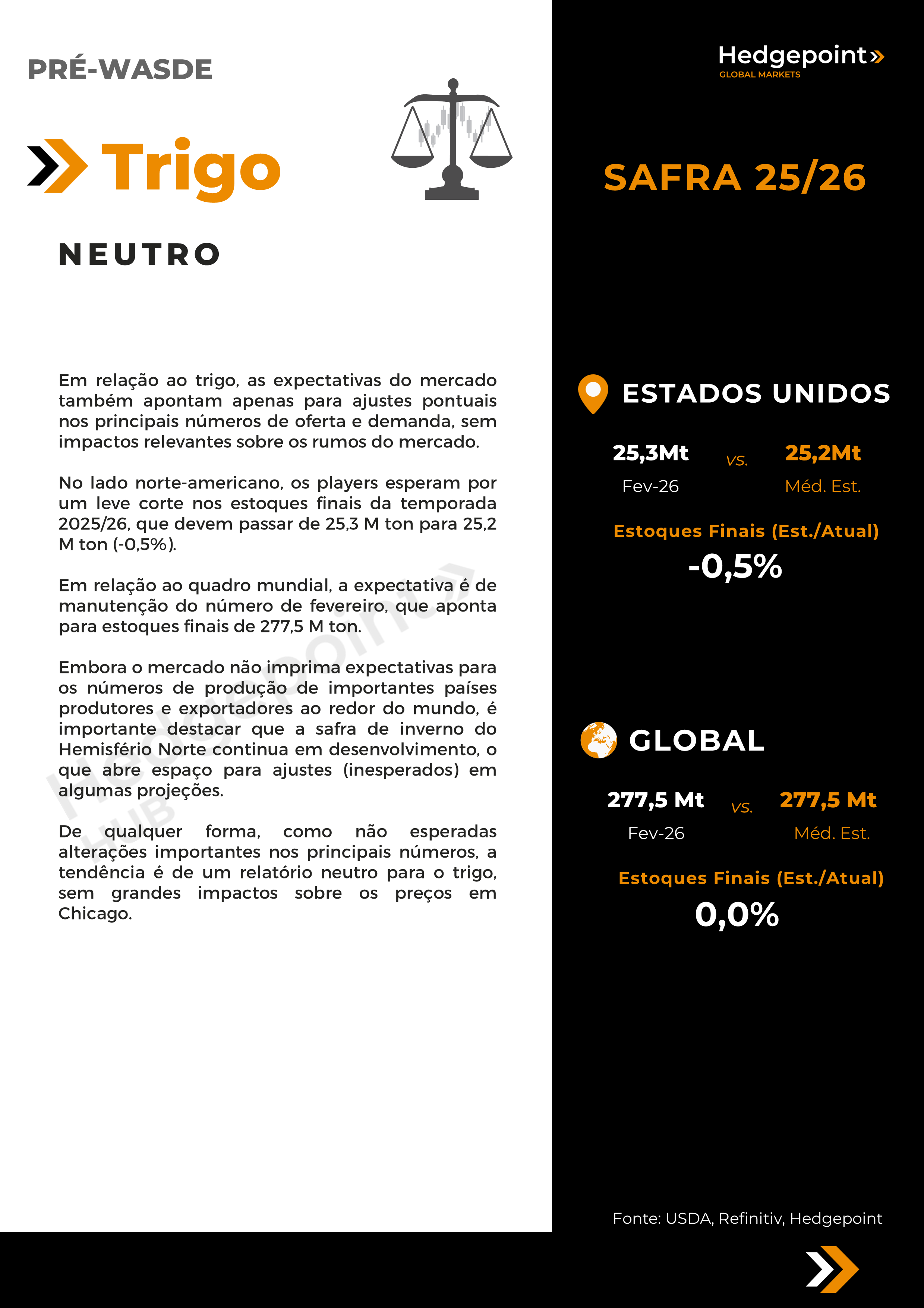 PRÉ-WASDE

Trigo

NEUTRO

Em relação ao trigo, as expectativas do mercado também apontam apenas para ajustes pontuais nos principais números de oferta e demanda, sem impactos relevantes sobre os rumos do mercado.

No lado norte-americano, os players esperam por um leve corte nos estoques finais da temporada 2025/26, que devem passar de 25,3 M ton para 25,2 M ton (-0,5%).

Em relação ao quadro mundial, a expectativa é de manutenção do número de fevereiro, que aponta para estoques finais de 277,5 M ton.

Embora o mercado não imprima expectativas para os números de produção de importantes países produtores e exportadores ao redor do mundo, é importante destacar que a safra de inverno do Hemisfério Norte continua em desenvolvimento, o que abre espaço para ajustes (inesperados) em algumas projeções.

De qualquer forma, como não esperadas alterações importantes nos principais números, a tendência é de um relatório neutro para o trigo, sem grandes impactos sobre os preços em Chicago.

Hedgepoint HUB

Hedgepoint
GLOBAL MARKETS

SAFRA 25/26

ESTADOS UNIDOS

25,3Mt
Fev-26
vs.
25,2Mt
Méd. Est.

Estoques Finais (Est./Atual)
-0,5%

GLOBAL

277,5 Mt
Fev-26
vs.
277,5 Mt
Méd. Est.

Estoques Finais (Est./Atual)
0,0%

Fonte: USDA, Refinitiv, Hedgepoint